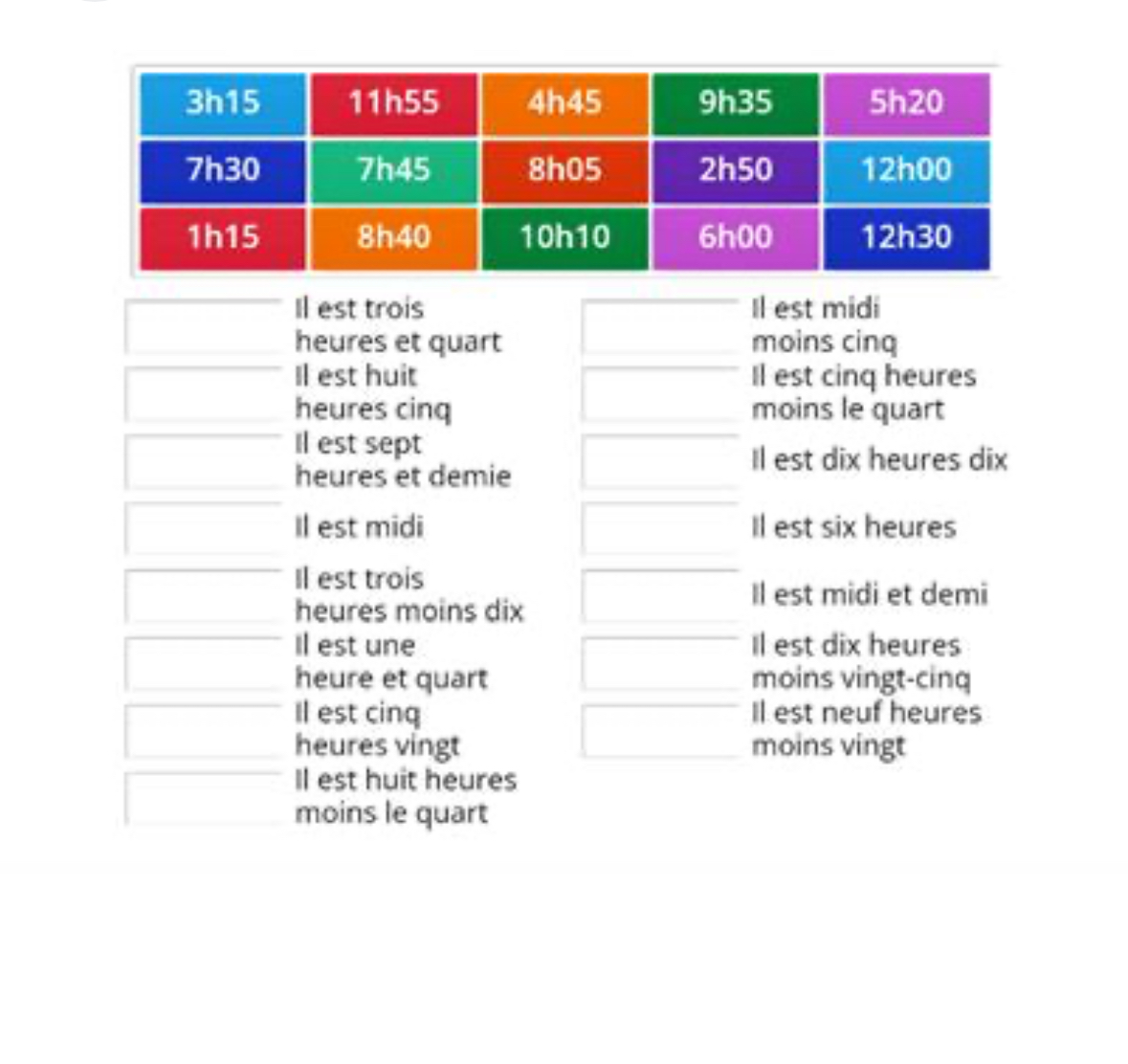 | 3h15 | 11h55 | 4h45 | 9h35 | 5h20 |
|---|---|---|---|---|
| 7h30 | 7h45 | 8h05 | 2h50 | 12h00 |
| 1h15 | 8h40 | 10h10 | 6h00 | 12h30 |

Il est trois heures et quart

Il est huit heures cinq

Il est sept heures et demie

Il est midi

Il est trois heures moins dix

Il est une heure et quart

Il est cinq heures vingt

Il est huit heures moins le quart

Il est midi moins cinq

Il est cinq heures moins le quart

Il est dix heures dix

Il est six heures

Il est midi et demi

Il est dix heures moins vingt-cinq

Il est neuf heures moins vingt